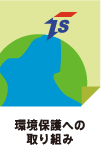 TS

環境保護への
取り組み